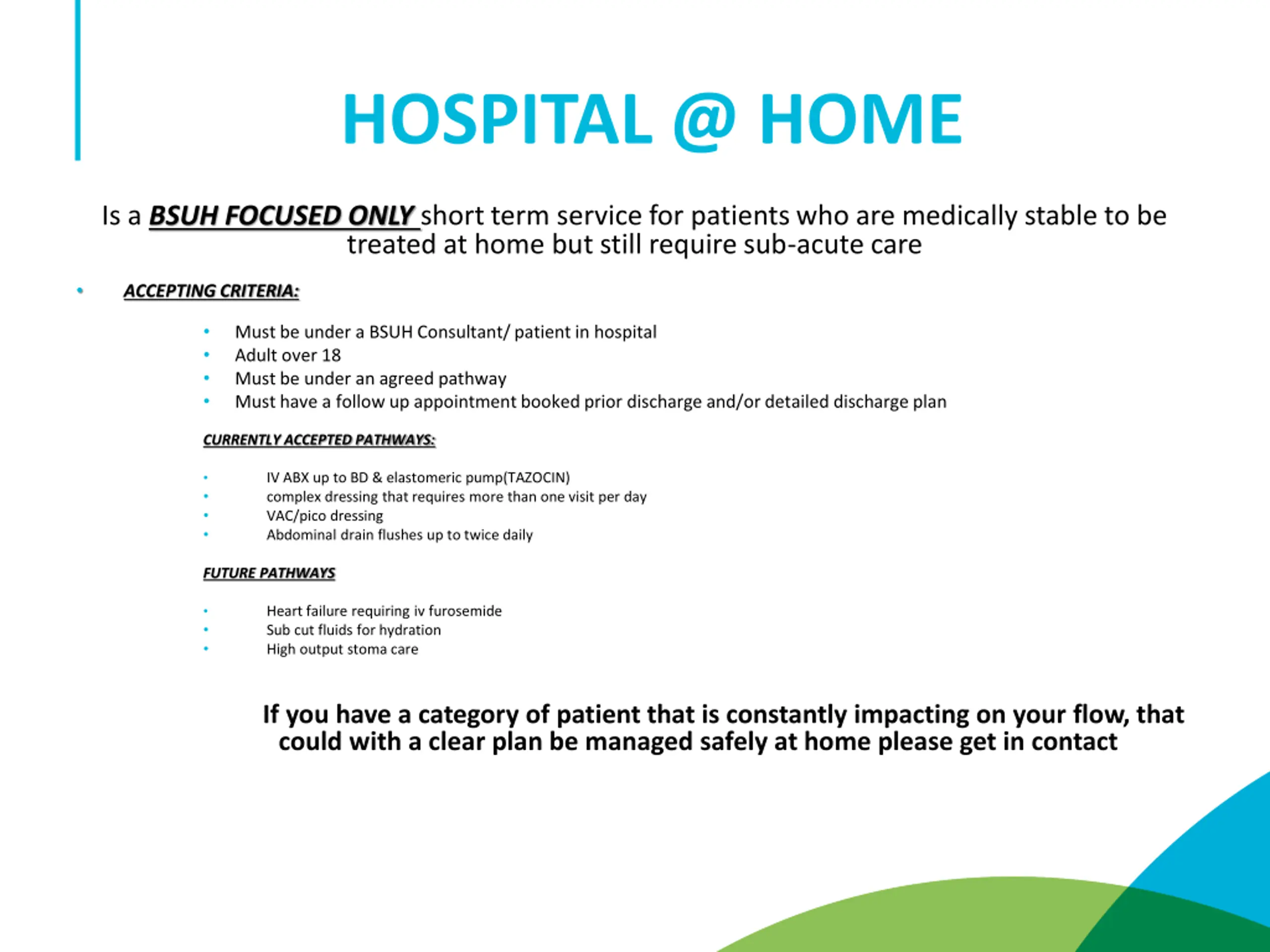 HOSPITAL @ HOME

Is a BSUH FOCUSED ONLY short term service for patients who are medically stable to be treated at home but still require sub-acute care

• ACCEPTING CRITERIA:

• Must be under a BSUH Consultant/ patient in hospital
• Adult over 18
• Must be under an agreed pathway
• Must have a follow up appointment booked prior discharge and/or detailed discharge plan

CURRENTLY ACCEPTED PATHWAYS:

• IV ABX up to BD & elastomeric pump(TAZOCIN)
• complex dressing that requires more than one visit per day
• VAC/pico dressing
• Abdominal drain flushes up to twice daily

FUTURE PATHWAYS

• Heart failure requiring iv furosemide
• Sub cut fluids for hydration
• High output stoma care

If you have a category of patient that is constantly impacting on your flow, that could with a clear plan be managed safely at home please get in contact